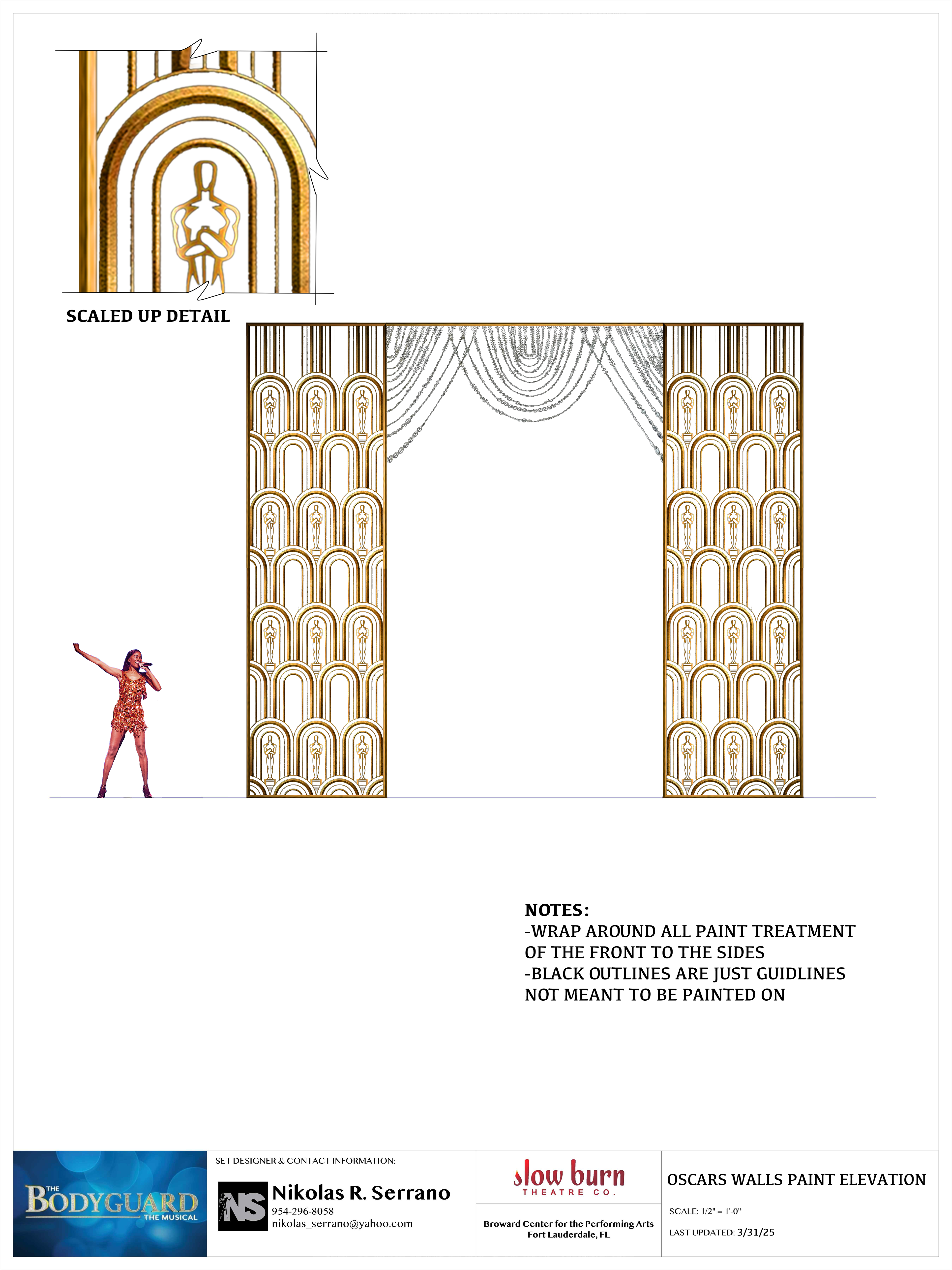 SCALED UP DETAIL

NOTES:
-WRAP AROUND ALL PAINT TREATMENT OF THE FRONT TO THE SIDES
-BLACK OUTLINES ARE JUST GUIDLINES NOT MEANT TO BE PAINTED ON

THE BODYGUARD THE MUSICAL

SET DESIGNER & CONTACT INFORMATION:

NS

Nikolas R. Serrano
954-296-8058
nikolas_serrano@yahoo.com

slow burn
THEATRE CO.

Broward Center for the Performing Arts
Fort Lauderdale, FL

OSCARS WALLS PAINT ELEVATION

SCALE: 1/2" = 1'-0"

LAST UPDATED: 3/31/25